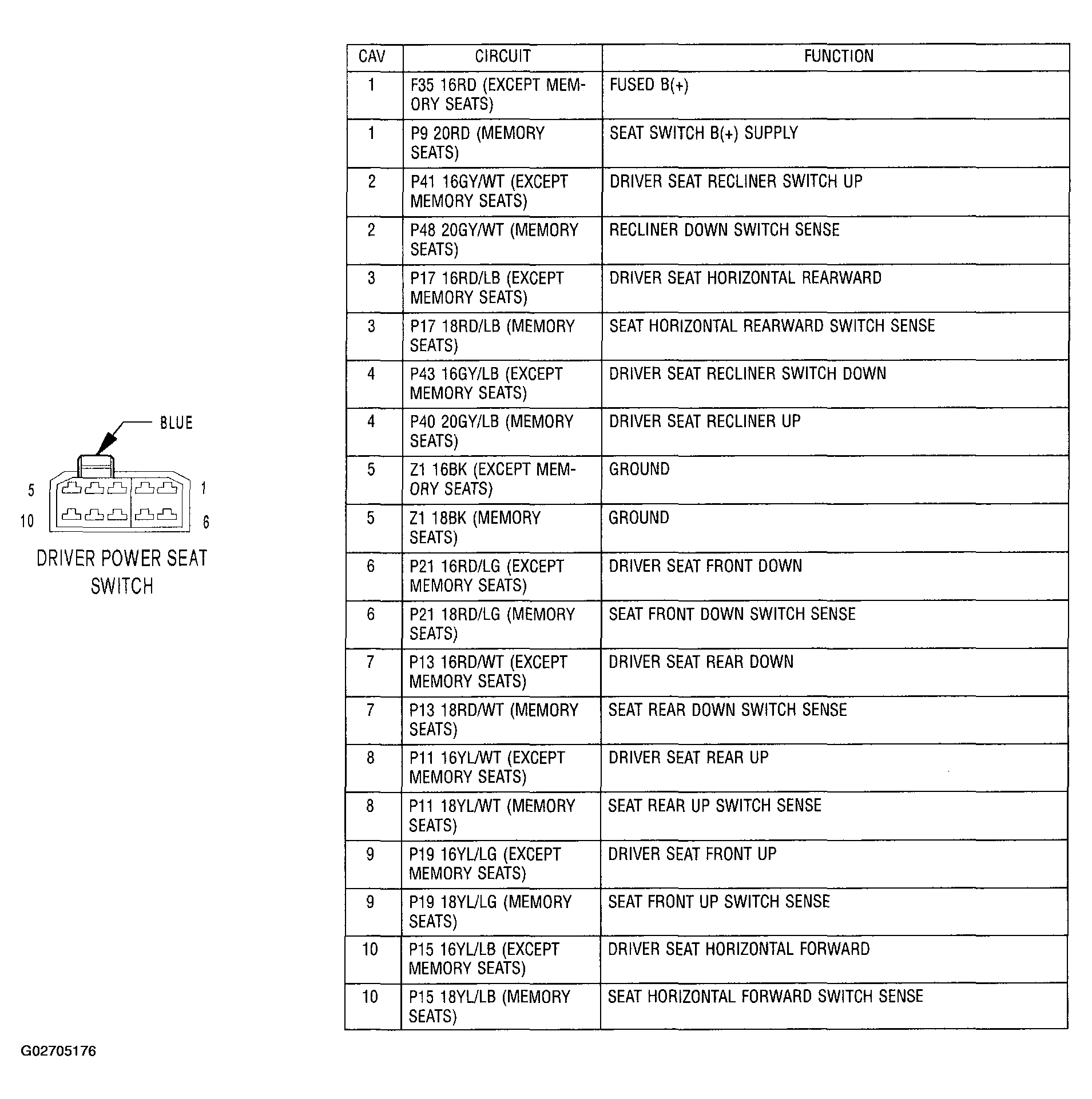 BLUE

5 1

10 6

DRIVER POWER SEAT SWITCH

| CAV | CIRCUIT | FUNCTION |
|---|---|---|
| 1 | F35 16RD (EXCEPT MEMORY SEATS) | FUSED B(+) |
| 1 | P9 20RD (MEMORY SEATS) | SEAT SWITCH B(+) SUPPLY |
| 2 | P41 16GY/WT (EXCEPT MEMORY SEATS) | DRIVER SEAT RECLINER SWITCH UP |
| 2 | P48 20GY/WT (MEMORY SEATS) | RECLINER DOWN SWITCH SENSE |
| 3 | P17 16RD/LB (EXCEPT MEMORY SEATS) | DRIVER SEAT HORIZONTAL REARWARD |
| 3 | P17 18RD/LB (MEMORY SEATS) | SEAT HORIZONTAL REARWARD SWITCH SENSE |
| 4 | P43 16GY/LB (EXCEPT MEMORY SEATS) | DRIVER SEAT RECLINER SWITCH DOWN |
| 4 | P40 20GY/LB (MEMORY SEATS) | DRIVER SEAT RECLINER UP |
| 5 | Z1 16BK (EXCEPT MEMORY SEATS) | GROUND |
| 5 | Z1 18BK (MEMORY SEATS) | GROUND |
| 6 | P21 16RD/LG (EXCEPT MEMORY SEATS) | DRIVER SEAT FRONT DOWN |
| 6 | P21 18RD/LG (MEMORY SEATS) | SEAT FRONT DOWN SWITCH SENSE |
| 7 | P13 16RD/WT (EXCEPT MEMORY SEATS) | DRIVER SEAT REAR DOWN |
| 7 | P13 18RD/WT (MEMORY SEATS) | SEAT REAR DOWN SWITCH SENSE |
| 8 | P11 16YL/WT (EXCEPT MEMORY SEATS) | DRIVER SEAT REAR UP |
| 8 | P11 18YL/WT (MEMORY SEATS) | SEAT REAR UP SWITCH SENSE |
| 9 | P19 16YL/LG (EXCEPT MEMORY SEATS) | DRIVER SEAT FRONT UP |
| 9 | P19 18YL/LG (MEMORY SEATS) | SEAT FRONT UP SWITCH SENSE |
| 10 | P15 16YL/LB (EXCEPT MEMORY SEATS) | DRIVER SEAT HORIZONTAL FORWARD |
| 10 | P15 18YL/LB (MEMORY SEATS) | SEAT HORIZONTAL FORWARD SWITCH SENSE |

G02705176